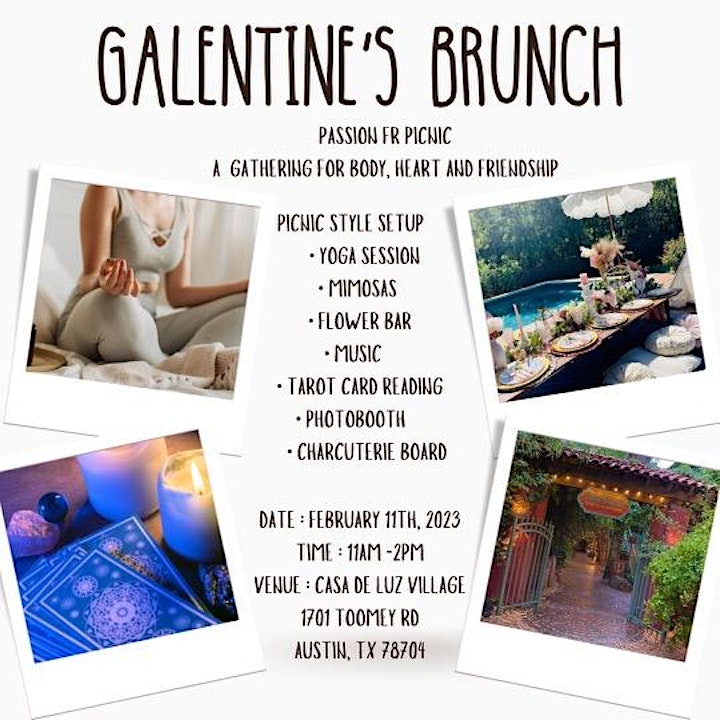 GALENTINE'S BRUNCH

PASSION FR PICNIC
A GATHERING FOR BODY, HEART AND FRIENDSHIP

PICNIC STYLE SETUP
• YOGA SESSION
• MIMOSAS
• FLOWER BAR
• MUSIC
• TAROT CARD READING
• PHOTOBOOTH
• CHARCUTERIE BOARD

DATE : FEBRUARY 11TH, 2023
TIME : 11AM -2PM
VENUE : CASA DE LUZ VILLAGE
1701 TOOMEY RD
AUSTIN, TX 78704